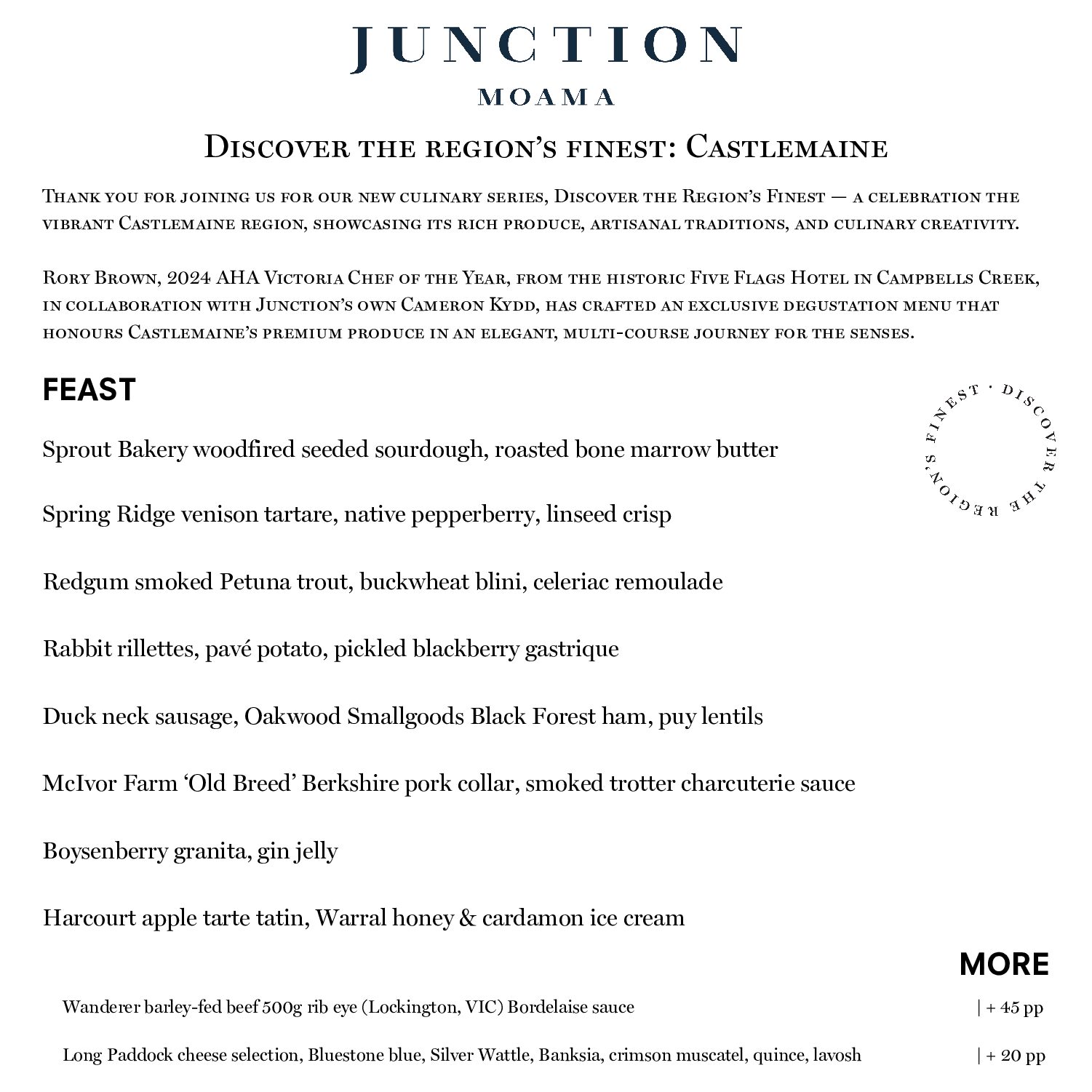 JUNCTION
MOAMA

Discover the region's finest: Castlemaine

Thank you for joining us for our new culinary series, Discover the Region's Finest — a celebration the vibrant Castlemaine region, showcasing its rich produce, artisanal traditions, and culinary creativity.

Rory Brown, 2024 AHA Victoria Chef of the Year, from the historic Five Flags Hotel in Campbells Creek, in collaboration with Junction's own Cameron Kydd, has crafted an exclusive degustation menu that honours Castlemaine's premium produce in an elegant, multi-course journey for the senses.

FEAST

DISCOVER THE REGION'S FINEST ·

Sprout Bakery woodfired seeded sourdough, roasted bone marrow butter

Spring Ridge venison tartare, native pepperberry, linseed crisp

Redgum smoked Petuna trout, buckwheat blini, celeriac remoulade

Rabbit rillettes, pavé potato, pickled blackberry gastrique

Duck neck sausage, Oakwood Smallgoods Black Forest ham, puy lentils

McIvor Farm 'Old Breed' Berkshire pork collar, smoked trotter charcuterie sauce

Boysenberry granita, gin jelly

Harcourt apple tarte tatin, Warral honey & cardamon ice cream

MORE

Wanderer barley-fed beef 500g rib eye (Lockington, VIC) Bordelaise sauce | + 45 pp

Long Paddock cheese selection, Bluestone blue, Silver Wattle, Banksia, crimson muscatel, quince, lavosh | + 20 pp